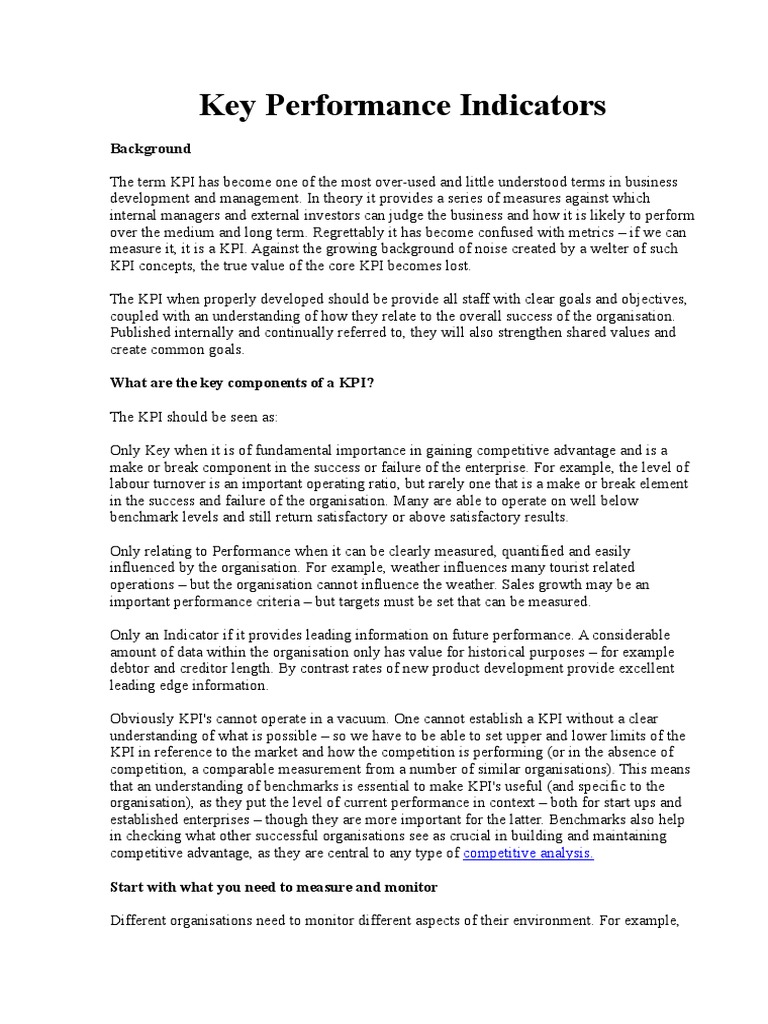 Key Performance Indicators

Background

The term KPI has become one of the most over-used and little understood terms in business development and management. In theory it provides a series of measures against which internal managers and external investors can judge the business and how it is likely to perform over the medium and long term. Regrettably it has become confused with metrics – if we can measure it, it is a KPI. Against the growing background of noise created by a welter of such KPI concepts, the true value of the core KPI becomes lost.

The KPI when properly developed should be provide all staff with clear goals and objectives, coupled with an understanding of how they relate to the overall success of the organisation. Published internally and continually referred to, they will also strengthen shared values and create common goals.

What are the key components of a KPI?

The KPI should be seen as:

Only Key when it is of fundamental importance in gaining competitive advantage and is a make or break component in the success or failure of the enterprise. For example, the level of labour turnover is an important operating ratio, but rarely one that is a make or break element in the success and failure of the organisation. Many are able to operate on well below benchmark levels and still return satisfactory or above satisfactory results.

Only relating to Performance when it can be clearly measured, quantified and easily influenced by the organisation. For example, weather influences many tourist related operations – but the organisation cannot influence the weather. Sales growth may be an important performance criteria – but targets must be set that can be measured.

Only an Indicator if it provides leading information on future performance. A considerable amount of data within the organisation only has value for historical purposes – for example debtor and creditor length. By contrast rates of new product development provide excellent leading edge information.

Obviously KPI's cannot operate in a vacuum. One cannot establish a KPI without a clear understanding of what is possible – so we have to be able to set upper and lower limits of the KPI in reference to the market and how the competition is performing (or in the absence of competition, a comparable measurement from a number of similar organisations). This means that an understanding of benchmarks is essential to make KPI's useful (and specific to the organisation), as they put the level of current performance in context – both for start ups and established enterprises – though they are more important for the latter. Benchmarks also help in checking what other successful organisations see as crucial in building and maintaining competitive advantage, as they are central to any type of competitive analysis.

Start with what you need to measure and monitor

Different organisations need to monitor different aspects of their environment. For example,